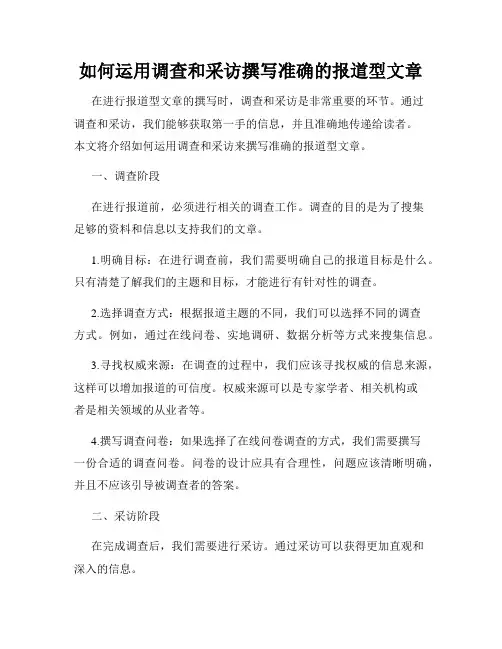 如何运用调查和采访撰写准确的报道型文章

在进行报道型文章的撰写时，调查和采访是非常重要的环节。通过调查和采访，我们能够获取第一手的信息，并且准确地传递给读者。本文将介绍如何运用调查和采访来撰写准确的报道型文章。

一、调查阶段

在进行报道前，必须进行相关的调查工作。调查的目的是为了搜集足够的资料和信息以支持我们的文章。

1.明确目标：在进行调查前，我们需要明确自己的报道目标是什么。只有清楚了解我们的主题和目标，才能进行有针对性的调查。

2.选择调查方式：根据报道主题的不同，我们可以选择不同的调查方式。例如，通过在线问卷、实地调研、数据分析等方式来搜集信息。

3.寻找权威来源：在调查的过程中，我们应该寻找权威的信息来源，这样可以增加报道的可信度。权威来源可以是专家学者、相关机构或者是相关领域的从业者等。

4.撰写调查问卷：如果选择了在线问卷调查的方式，我们需要撰写一份合适的调查问卷。问卷的设计应具有合理性，问题应该清晰明确，并且不应该引导被调查者的答案。

二、采访阶段

在完成调查后，我们需要进行采访。通过采访可以获得更加直观和深入的信息。